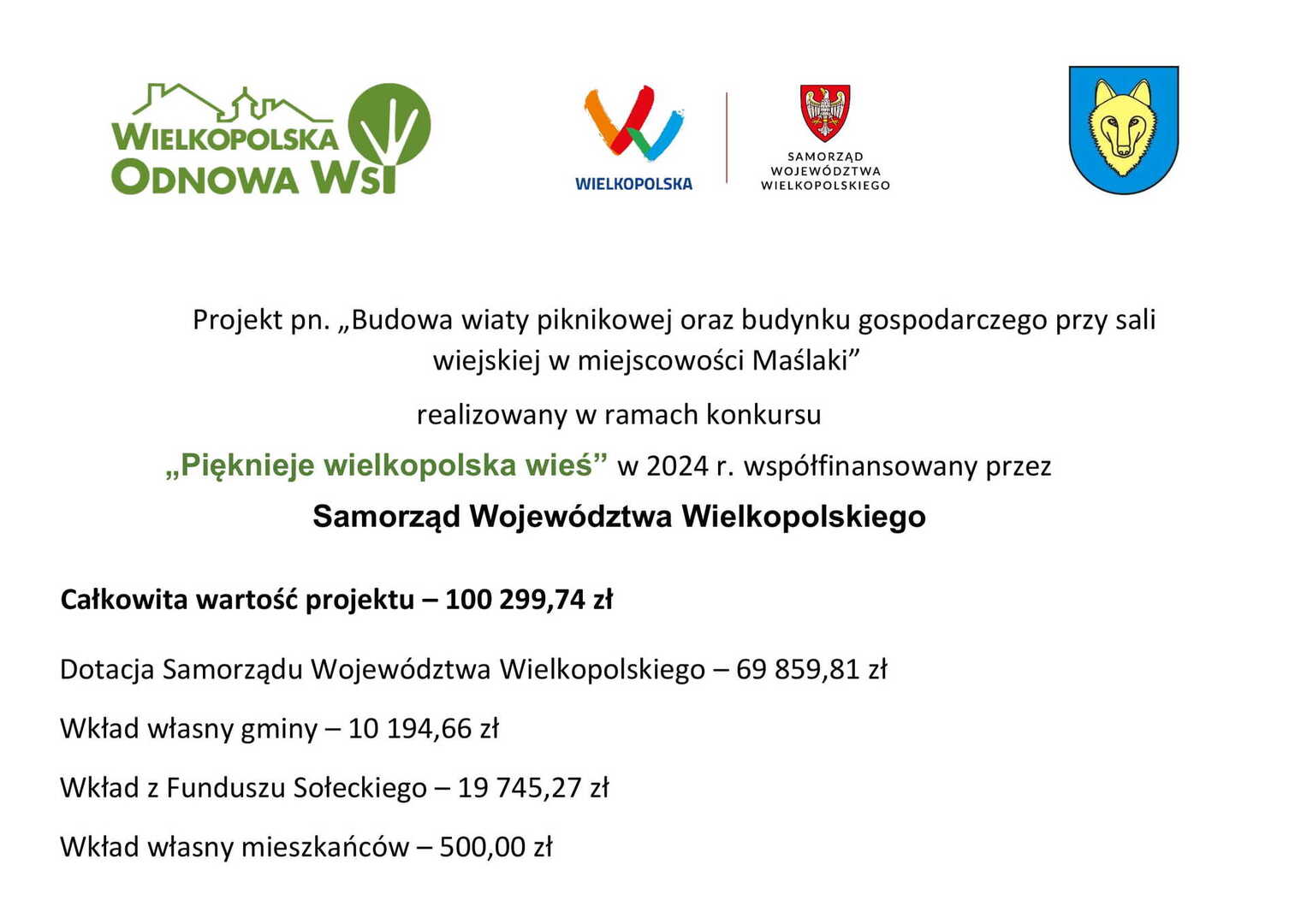 WIELKOPOLSKA ODNOWA WSI

WIELKOPOLSKA

SAMORZĄD WOJEWÓDZTWA WIELKOPOLSKIEGO

Projekt pn. „Budowa wiaty piknikowej oraz budynku gospodarczego przy sali wiejskiej w miejscowości Maślaki”

realizowany w ramach konkursu

„Pięknieje wielkopolska wieś” w 2024 r. współfinansowany przez

Samorząd Województwa Wielkopolskiego

Całkowita wartość projektu – 100 299,74 zł

Dotacja Samorządu Województwa Wielkopolskiego – 69 859,81 zł

Wkład własny gminy – 10 194,66 zł

Wkład z Funduszu Sołeckiego – 19 745,27 zł

Wkład własny mieszkańców – 500,00 zł